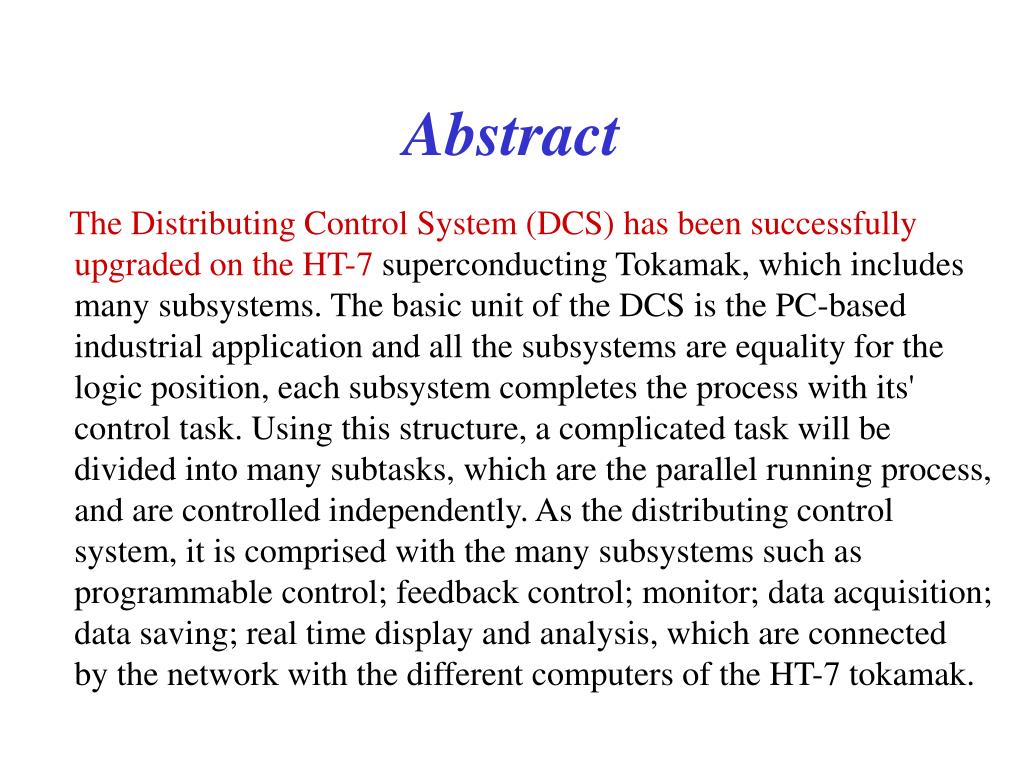 Abstract

The Distributing Control System (DCS) has been successfully upgraded on the HT-7 superconducting Tokamak, which includes many subsystems. The basic unit of the DCS is the PC-based industrial application and all the subsystems are equality for the logic position, each subsystem completes the process with its' control task. Using this structure, a complicated task will be divided into many subtasks, which are the parallel running process, and are controlled independently. As the distributing control system, it is comprised with the many subsystems such as programmable control; feedback control; monitor; data acquisition; data saving; real time display and analysis, which are connected by the network with the different computers of the HT-7 tokamak.